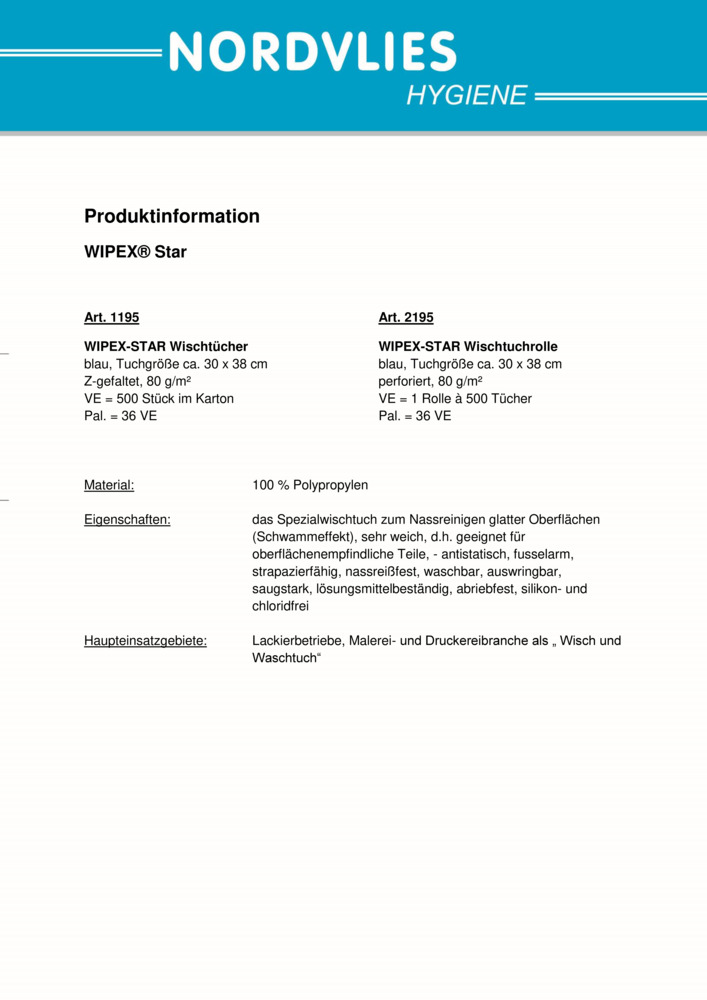 NORDVLIES
HYGIENE

Produktinformation

WIPEX® Star

Art. 1195

WIPEX-STAR Wischtücher
blau, Tuchgröße ca. 30 x 38 cm
Z-gefaltet, 80 g/m²
VE = 500 Stück im Karton
Pal. = 36 VE

Art. 2195

WIPEX-STAR Wischtuchrolle
blau, Tuchgröße ca. 30 x 38 cm
perforiert, 80 g/m²
VE = 1 Rolle à 500 Tücher
Pal. = 36 VE

Material: 100 % Polypropylen

Eigenschaften: das Spezialwischtuch zum Nassreinigen glatter Oberflächen (Schwammeffekt), sehr weich, d.h. geeignet für oberflächenempfindliche Teile, - antistatisch, fusselarm, strapazierfähig, nassreißfest, waschbar, auswringbar, saugstark, lösungsmittelbeständig, abriebfest, silikon- und chloridfrei

Haupteinsatzgebiete: Lackierbetriebe, Malerei- und Druckereibranche als „ Wisch und Waschtuch“